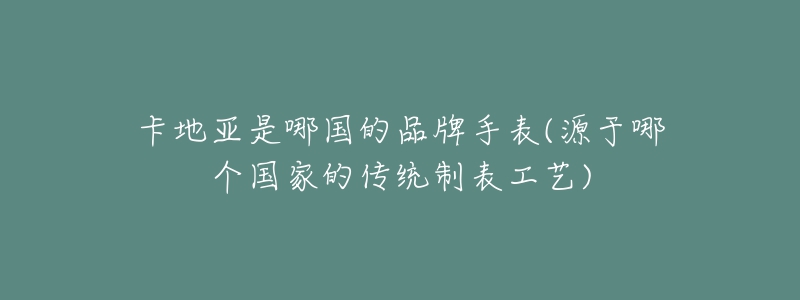 卡地亚是哪国的品牌手表(源于哪个国家的传统制表工艺)